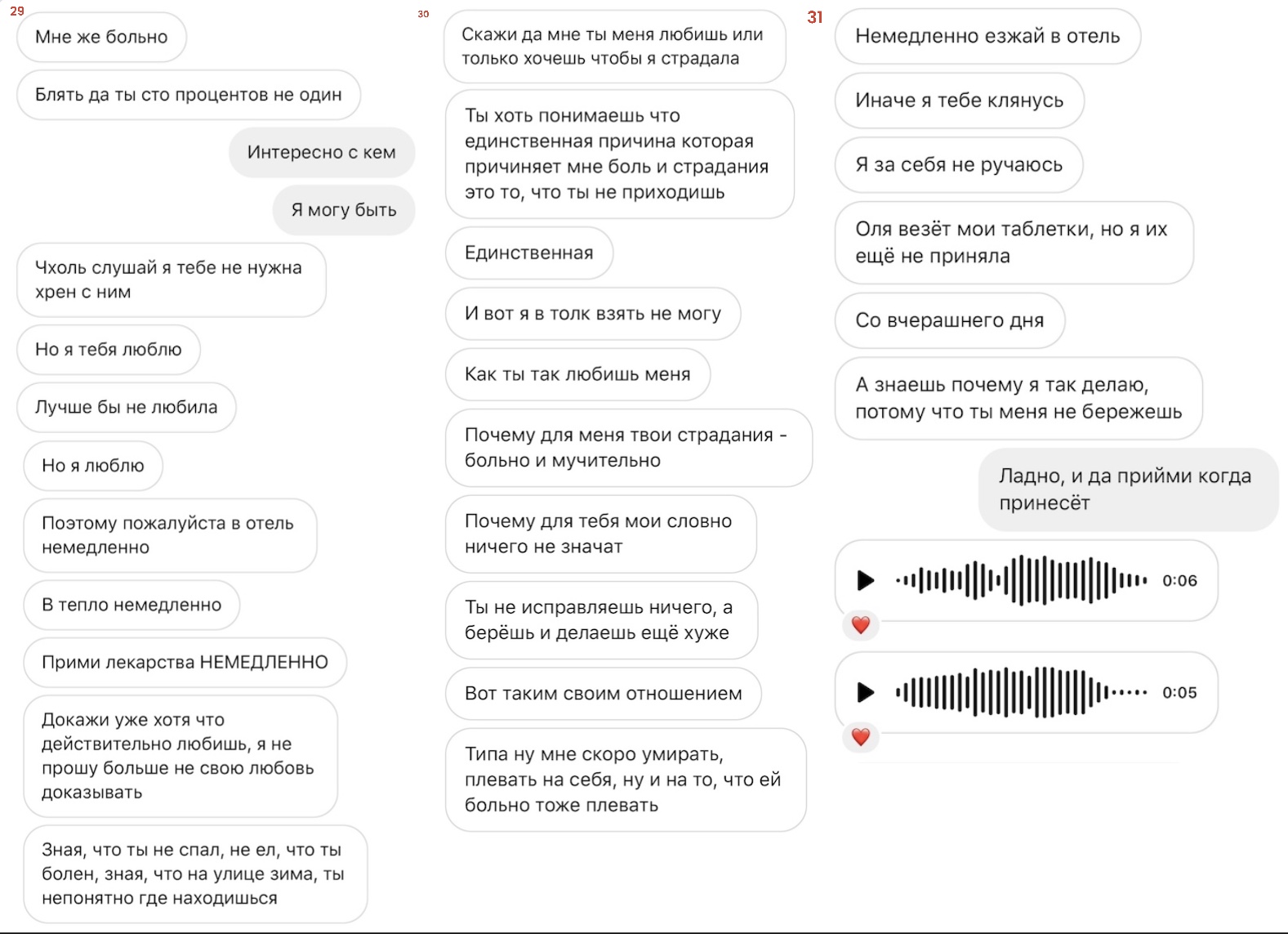 29

Мне же больно

Блять да ты сто процентов не один

Интересно с кем

Я могу быть

Чхоль слушай я тебе не нужна хрен с ним

Но я тебя люблю

Лучше бы не любила

Но я люблю

Поэтому пожалуйста в отель немедленно

В тепло немедленно

Прими лекарства НЕМЕДЛЕННО

Докажи уже хотя что действительно любишь, я не прошу больше не свою любовь доказывать

Зная, что ты не спал, не ел, что ты болен, зная, что на улице зима, ты непонятно где находишься

30

Скажи да мне ты меня любишь или только хочешь чтобы я страдала

Ты хоть понимаешь что единственная причина которая причиняет мне боль и страдания это то, что ты не приходишь

Единственная

И вот я в толк взять не могу

Как ты так любишь меня

Почему для меня твои страдания - больно и мучительно

Почему для тебя мои словно ничего не значат

Ты не исправляешь ничего, а берёшь и делаешь ещё хуже

Вот таким своим отношением

Типа ну мне скоро умирать, плевать на себя, ну и на то, что ей больно тоже плевать

31

Немедленно езжай в отель

Иначе я тебе клянусь

Я за себя не ручаюсь

Оля везёт мои таблетки, но я их ещё не приняла

Со вчерашнего дня

А знаешь почему я так делаю, потому что ты меня не бережешь

Ладно, и да прийми когда принесёт

0:06

0:05